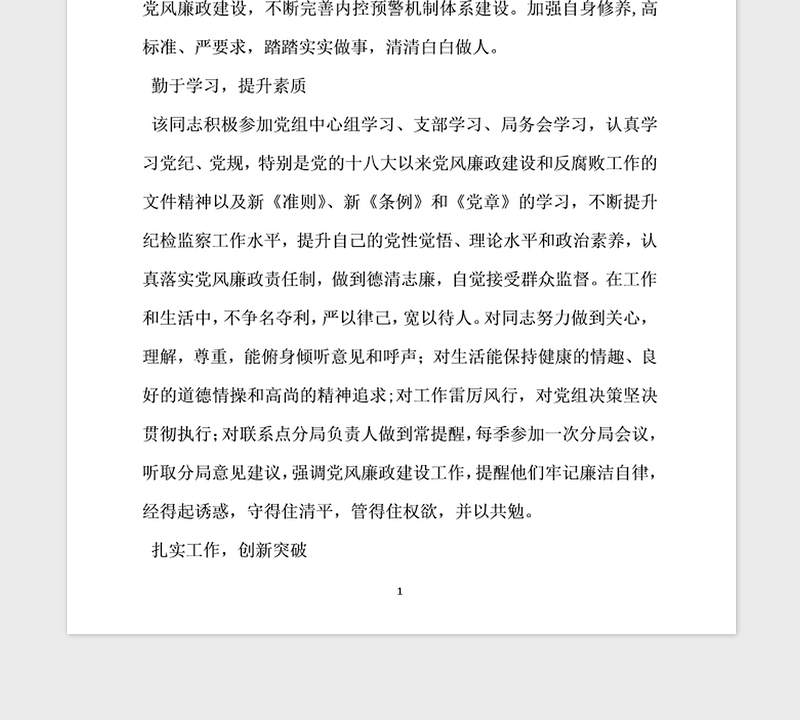 党风廉政建设，不断完善内控预警机制体系建设。加强自身修养，高标准、严要求，踏踏实实做事，清清白白做人。

勤于学习，提升素质

该同志积极参加党组中心组学习、支部学习、局务会学习，认真学习党纪、党规，特别是党的十八大以来党风廉政建设和反腐败工作的文件精神以及新《准则》、新《条例》和《党章》的学习，不断提升纪检监察工作水平，提升自己的党性觉悟、理论水平和政治素养，认真落实党风廉政责任制，做到德清志廉，自觉接受群众监督。在工作和生活中，不争名夺利，严以律己，宽以待人。对同志努力做到关心，理解，尊重，能俯身倾听意见和呼声；对生活能保持健康的情趣、良好的道德情操和高尚的精神追求；对工作雷厉风行，对党组决策坚决贯彻执行；对联系点分局负责人做到常提醒，每季参加一次分局会议，听取分局意见建议，强调党风廉政建设工作，提醒他们牢记廉洁自律，经得起诱惑，守得住清平，管得住权欲，并以共勉。

扎实工作，创新突破

1